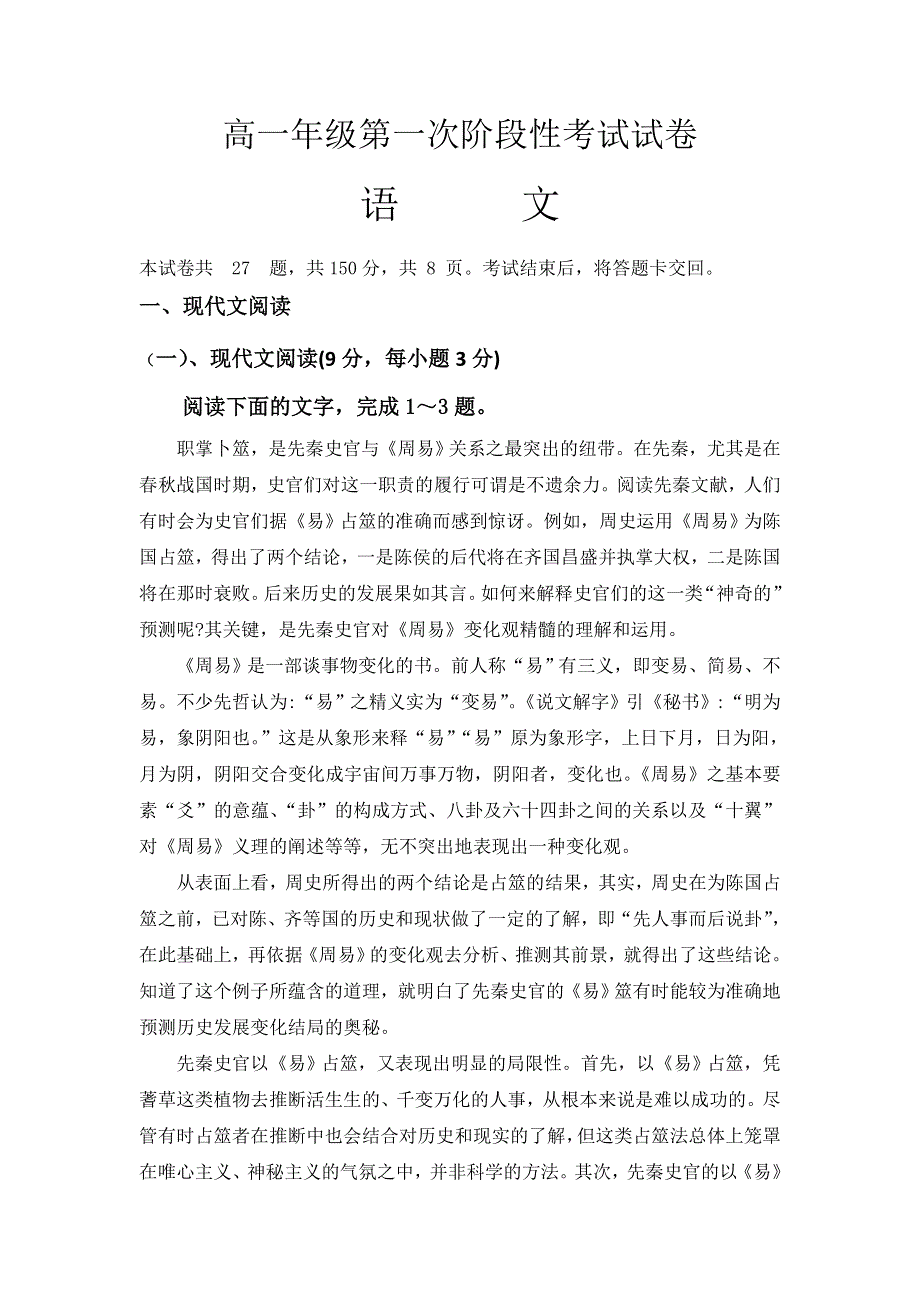 高一年级第一次阶段性考试试卷

语　　文

本试卷共　27　题，共 150 分，共 8 页。考试结束后，将答题卡交回。

一、现代文阅读

（一）、现代文阅读(9 分，每小题 3 分)

阅读下面的文字，完成 1～3 题。

职掌卜筮，是先秦史官与《周易》关系之最突出的纽带。在先秦，尤其是在春秋战国时期，史官们对这一职责的履行可谓是不遗余力。阅读先秦文献，人们有时会为史官们据《易》占筮的准确而感到惊讶。例如，周史运用《周易》为陈国占筮，得出了两个结论，一是陈侯的后代将在齐国昌盛并执掌大权，二是陈国将在那时衰败。后来历史的发展果如其言。如何来解释史官们的这一类“神奇的”预测呢?其关键，是先秦史官对《周易》变化观精髓的理解和运用。

《周易》是一部谈事物变化的书。前人称“易”有三义，即变易、简易、不易。不少先哲认为:“易”之精义实为“变易”。《说文解字》引《秘书》:“明为易，象阴阳也。”这是从象形来释“易”“易”原为象形字，上日下月，日为阳，月为阴，阴阳交合变化成宇宙间万事万物，阴阳者，变化也。《周易》之基本要素“爻”的意蕴、“卦”的构成方式、八卦及六十四卦之间的关系以及“十翼”对《周易》义理的阐述等等，无不突出地表现出一种变化观。

从表面上看，周史所得出的两个结论是占筮的结果，其实，周史在为陈国占筮之前，已对陈、齐等国的历史和现状做了一定的了解，即“先人事而后说卦”，在此基础上，再依据《周易》的变化观去分析、推测其前景，就得出了这些结论。知道了这个例子所蕴含的道理，就明白了先秦史官的《易》筮有时能较为准确地预测历史发展变化结局的奥秘。

先秦史官以《易》占筮，又表现出明显的局限性。首先，以《易》占筮，凭蓍草这类植物去推断活生生的、千变万化的人事，从根本来说是难以成功的。尽管有时占筮者在推断中也会结合对历史和现实的了解，但这类占筮法总体上笼罩在唯心主义、神秘主义的气氛之中，并非科学的方法。其次，先秦史官的以《易》